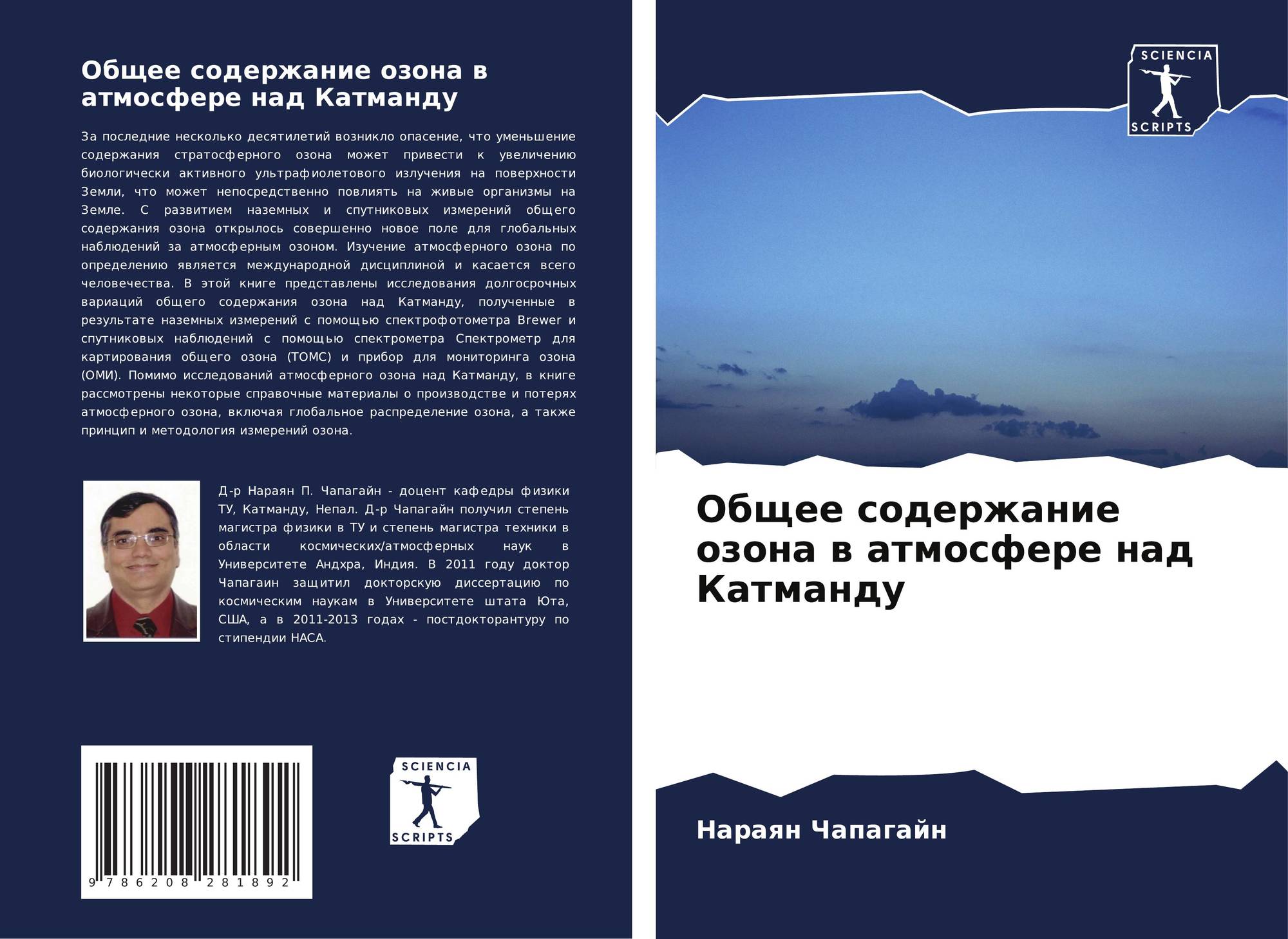 Общее содержание озона в атмосфере над Катманду

За последние несколько десятилетий возникло опасение, что уменьшение содержания стратосферного озона может привести к увеличению биологически активного ультрафиолетового излучения на поверхности Земли, что может непосредственно повлиять на живые организмы на Земле. С развитием наземных и спутниковых измерений общего содержания озона открылось совершенно новое поле для глобальных наблюдений за атмосферным озоном. Изучение атмосферного озона по определению является международной дисциплиной и касается всего человечества. В этой книге представлены исследования долгосрочных вариаций общего содержания озона над Катманду, полученные в результате наземных измерений с помощью спектрофотометра Brewer и спутниковых наблюдений с помощью спектрометра Спектрометр для картирования общего озона (ТОМС) и прибор для мониторинга озона (ОМИ). Помимо исследований атмосферного озона над Катманду, в книге рассмотрены некоторые справочные материалы о производстве и потерях атмосферного озона, включая глобальное распределение озона, а также принцип и методология измерений озона.

Д-р Нараян П. Чапагайн - доцент кафедры физики ТУ, Катманду, Непал. Д-р Чапагайн получил степень магистра физики в ТУ и степень магистра техники в области космических/атмосферных наук в Университете Андхра, Индия. В 2011 году доктор Чапагаин защитил докторскую диссертацию по космическим наукам в Университете штата Юта, США, а в 2011-2013 годах - постдокторантуру по стипендии НАСА.

9 786208 281892

SCIENCIA
SCRIPTS

SCIENCIA
SCRIPTS

Общее содержание озона в атмосфере над Катманду

Нараян Чапагайн